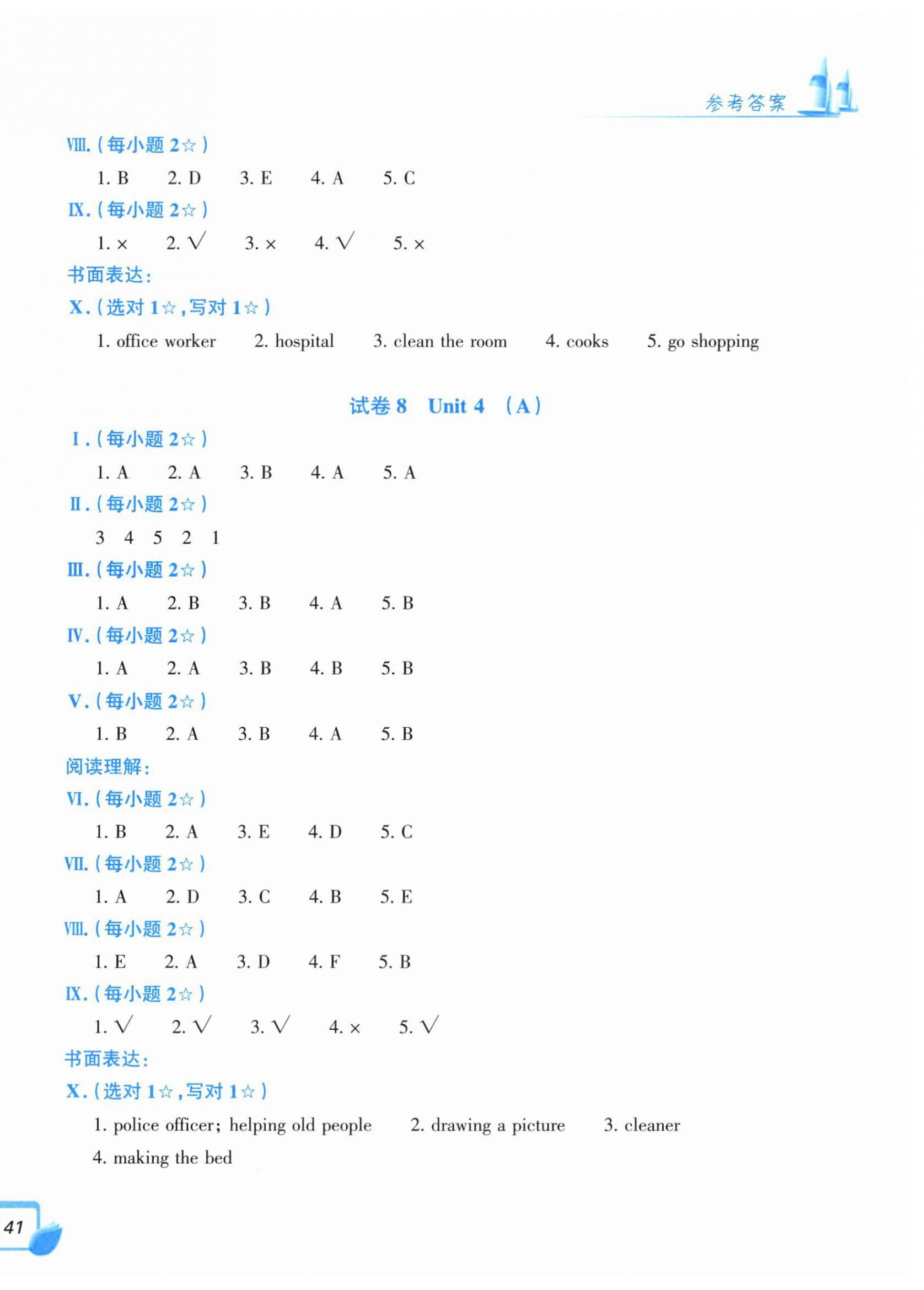 参考答案

Ⅷ.（每小题 2☆）

1. B　2. D　3. E　4. A　5. C

Ⅸ.（每小题 2☆）

1. ×　2. √　3. ×　4. √　5. ×

书面表达：

Ⅹ.（选对 1☆，写对 1☆）

1. office worker　2. hospital　3. clean the room　4. cooks　5. go shopping

试卷 8　Unit 4　（A）

Ⅰ.（每小题 2☆）

1. A　2. A　3. B　4. A　5. A

Ⅱ.（每小题 2☆）

3　4　5　2　1

Ⅲ.（每小题 2☆）

1. A　2. B　3. B　4. A　5. B

Ⅳ.（每小题 2☆）

1. A　2. A　3. B　4. B　5. B

Ⅴ.（每小题 2☆）

1. B　2. A　3. B　4. A　5. B

阅读理解：

Ⅵ.（每小题 2☆）

1. B　2. A　3. E　4. D　5. C

Ⅶ.（每小题 2☆）

1. A　2. D　3. C　4. B　5. E

Ⅷ.（每小题 2☆）

1. E　2. A　3. D　4. F　5. B

Ⅸ.（每小题 2☆）

1. √　2. √　3. √　4. ×　5. √

书面表达：

Ⅹ.（选对 1☆，写对 1☆）

1. police officer; helping old people　2. drawing a picture　3. cleaner

4. making the bed

41